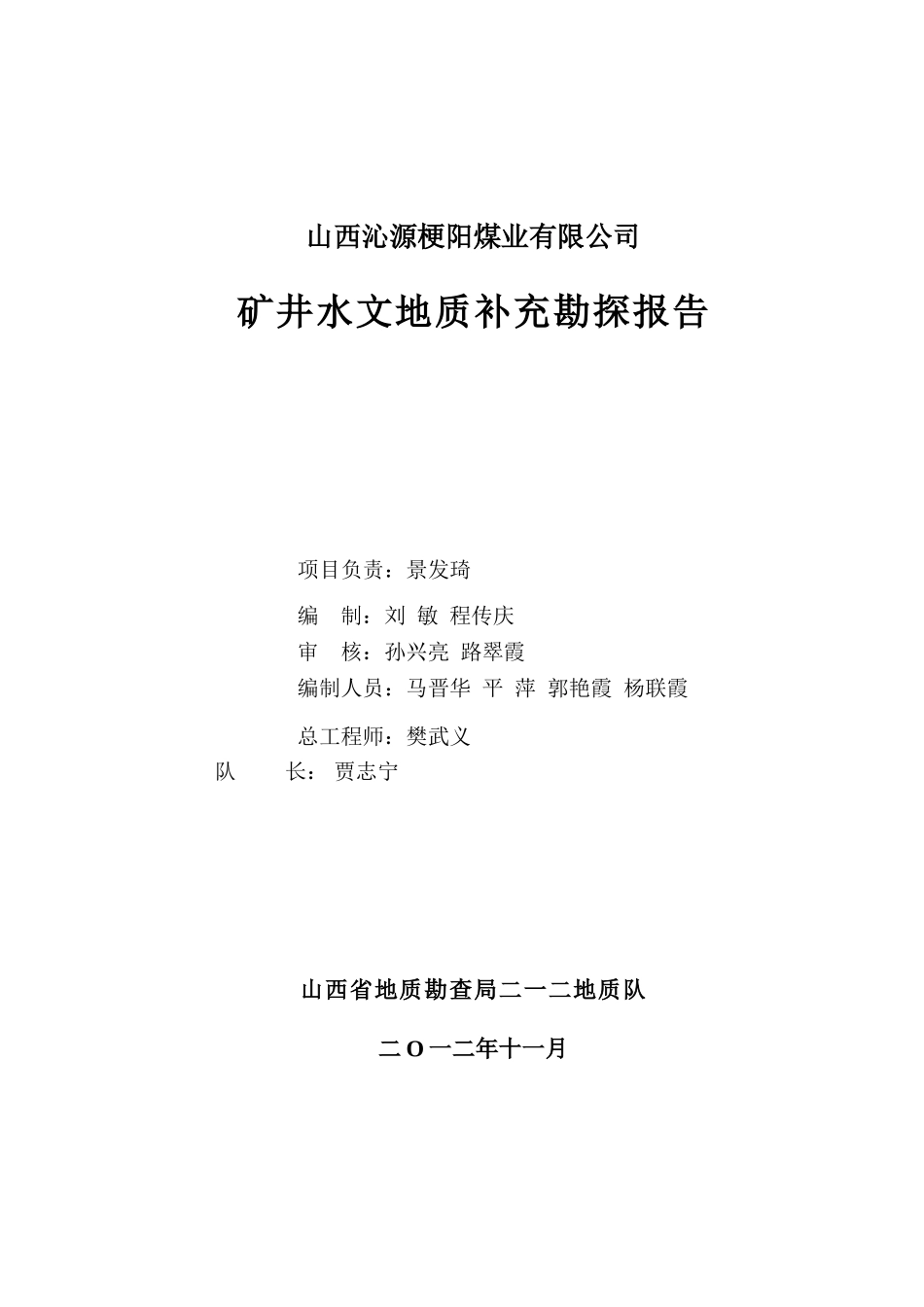 山西沁源梗阳煤业有限公司

矿井水文地质补充勘探报告

项目负责：景发琦

编　制：刘 敏 程传庆

审　核：孙兴亮 路翠霞

编制人员：马晋华 平 萍 郭艳霞 杨联霞

总工程师：樊武义

队　长：贾志宁

山西省地质勘查局二一二地质队

二O一二年十一月